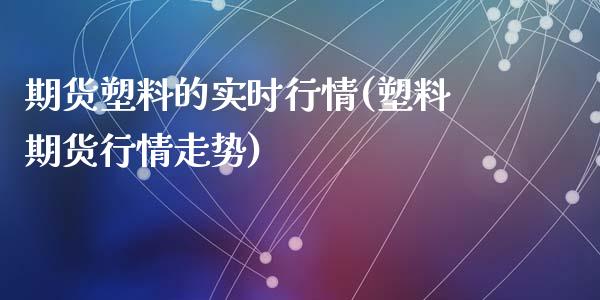 期货塑料的实时行情(塑料期货行情走势)